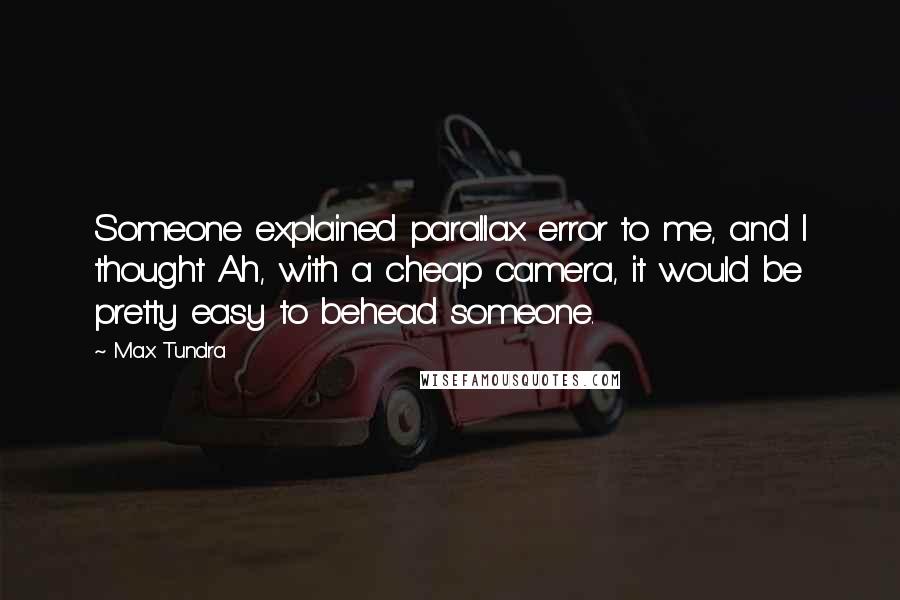 Someone explained parallax error to me, and I thought Ah, with a cheap camera, it would be pretty easy to behead someone.

~ Max Tundra

WISEFAMOUSQUOTES.COM